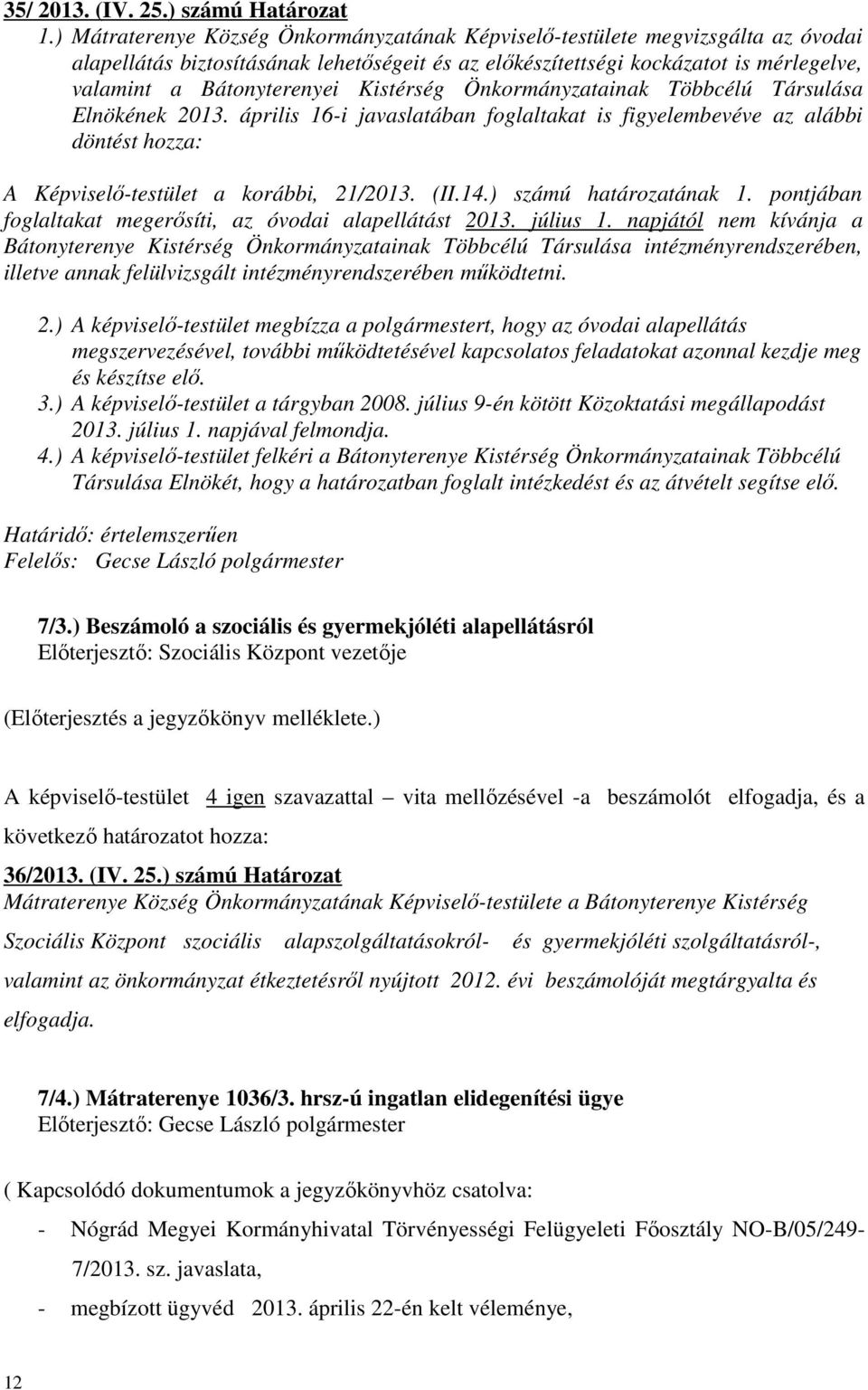 35/ 2013. (IV. 25.) számú Határozat

1.) Mátraterenye Község Önkormányzatának Képviselő-testülete megvizsgálta az óvodai alapellátás biztosításának lehetőségeit és az előkészítettségi kockázatot is mérlegelve, valamint a Bátonyterenyei Kistérség Önkormányzatainak Többcélú Társulása Elnökének 2013. április 16-i javaslatában foglaltakat is figyelembevéve az alábbi döntést hozza:

A Képviselő-testület a korábbi, 21/2013. (II.14.) számú határozatának 1. pontjában foglaltakat megerősíti, az óvodai alapellátást 2013. július 1. napjától nem kívánja a Bátonyterenye Kistérség Önkormányzatainak Többcélú Társulása intézményrendszerében, illetve annak felülvizsgált intézményrendszerében működtetni.

2.) A képviselő-testület megbízza a polgármestert, hogy az óvodai alapellátás megszervezésével, további működtetésével kapcsolatos feladatokat azonnal kezdje meg és készítse elő.

3.) A képviselő-testület a tárgyban 2008. július 9-én kötött Közoktatási megállapodást 2013. július 1. napjával felmondja.

4.) A képviselő-testület felkéri a Bátonyterenye Kistérség Önkormányzatainak Többcélú Társulása Elnökét, hogy a határozatban foglalt intézkedést és az átvételt segítse elő.

Határidő: értelemszerűen
Felelős: Gecse László polgármester

7/3.) Beszámoló a szociális és gyermekjóléti alapellátásról
Előterjesztő: Szociális Központ vezetője

(Előterjesztés a jegyzőkönyv melléklete.)

A képviselő-testület 4 igen szavazattal – vita mellőzésével -a beszámolót elfogadja, és a következő határozatot hozza:

36/2013. (IV. 25.) számú Határozat
Mátraterenye Község Önkormányzatának Képviselő-testülete a Bátonyterenye Kistérség Szociális Központ szociális alapszolgáltatásokról- és gyermekjóléti szolgáltatásról-, valamint az önkormányzat étkeztetésről nyújtott 2012. évi beszámolóját megtárgyalta és elfogadja.

7/4.) Mátraterenye 1036/3. hrsz-ú ingatlan elidegenítési ügye
Előterjesztő: Gecse László polgármester

( Kapcsolódó dokumentumok a jegyzőkönyvhöz csatolva:

- Nógrád Megyei Kormányhivatal Törvényességi Felügyeleti Főosztály NO-B/05/249-7/2013. sz. javaslata,
- megbízott ügyvéd 2013. április 22-én kelt véleménye,

12